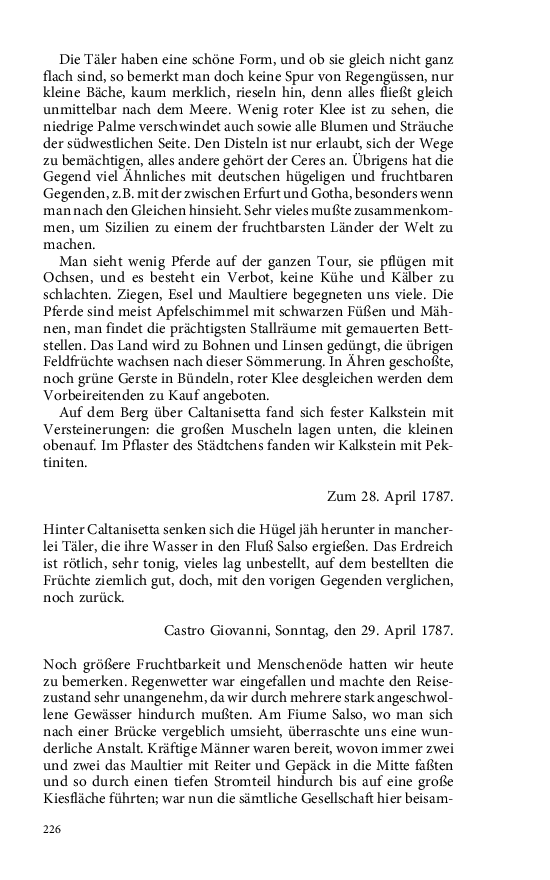 Die Täler haben eine schöne Form, und ob sie gleich nicht ganz flach sind, so bemerkt man doch keine Spur von Regengüssen, nur kleine Bäche, kaum merklich, rieseln hin, denn alles fließt gleich unmittelbar nach dem Meere. Wenig roter Klee ist zu sehen, die niedrige Palme verschwindet auch sowie alle Blumen und Sträuche der südwestlichen Seite. Den Disteln ist nur erlaubt, sich der Wege zu bemächtigen, alles andere gehört der Ceres an. Übrigens hat die Gegend viel Ähnliches mit deutschen hügeligen und fruchtbaren Gegenden, z.B. mit der zwischen Erfurt und Gotha, besonders wenn man nach den Gleichen hinsieht. Sehr vieles mußte zusammenkommen, um Sizilien zu einem der fruchtbarsten Länder der Welt zu machen.

Man sieht wenig Pferde auf der ganzen Tour, sie pflügen mit Ochsen, und es besteht ein Verbot, keine Kühe und Kälber zu schlachten. Ziegen, Esel und Maultiere begegneten uns viele. Die Pferde sind meist Apfelschimmel mit schwarzen Füßen und Mähnen, man findet die prächtigsten Stallräume mit gemauerten Bettstellen. Das Land wird zu Bohnen und Linsen gedüngt, die übrigen Feldfrüchte wachsen nach dieser Sömmerung. In Ähren geschoßte, noch grüne Gerste in Bündeln, roter Klee desgleichen werden dem Vorbeireitenden zu Kauf angeboten.

Auf dem Berg über Caltanisetta fand sich fester Kalkstein mit Versteinerungen: die großen Muscheln lagen unten, die kleinen obenauf. Im Pflaster des Städtchens fanden wir Kalkstein mit Pektiniten.

Zum 28. April 1787.

Hinter Caltanisetta senken sich die Hügel jäh herunter in mancherlei Täler, die ihre Wasser in den Fluß Salso ergießen. Das Erdreich ist rötlich, sehr tonig, vieles lag unbestellt, auf dem bestellten die Früchte ziemlich gut, doch, mit den vorigen Gegenden verglichen, noch zurück.

Castro Giovanni, Sonntag, den 29. April 1787.

Noch größere Fruchtbarkeit und Menschenöde hatten wir heute zu bemerken. Regenwetter war eingefallen und machte den Reisezustand sehr unangenehm, da wir durch mehrere stark angeschwollene Gewässer hindurch mußten. Am Fiume Salso, wo man sich nach einer Brücke vergeblich umsieht, überraschte uns eine wunderliche Anstalt. Kräftige Männer waren bereit, wovon immer zwei und zwei das Maultier mit Reiter und Gepäck in die Mitte faßten und so durch einen tiefen Stromteil hindurch bis auf eine große Kiesfläche führten; war nun die sämtliche Gesellschaft hier beisam-

226